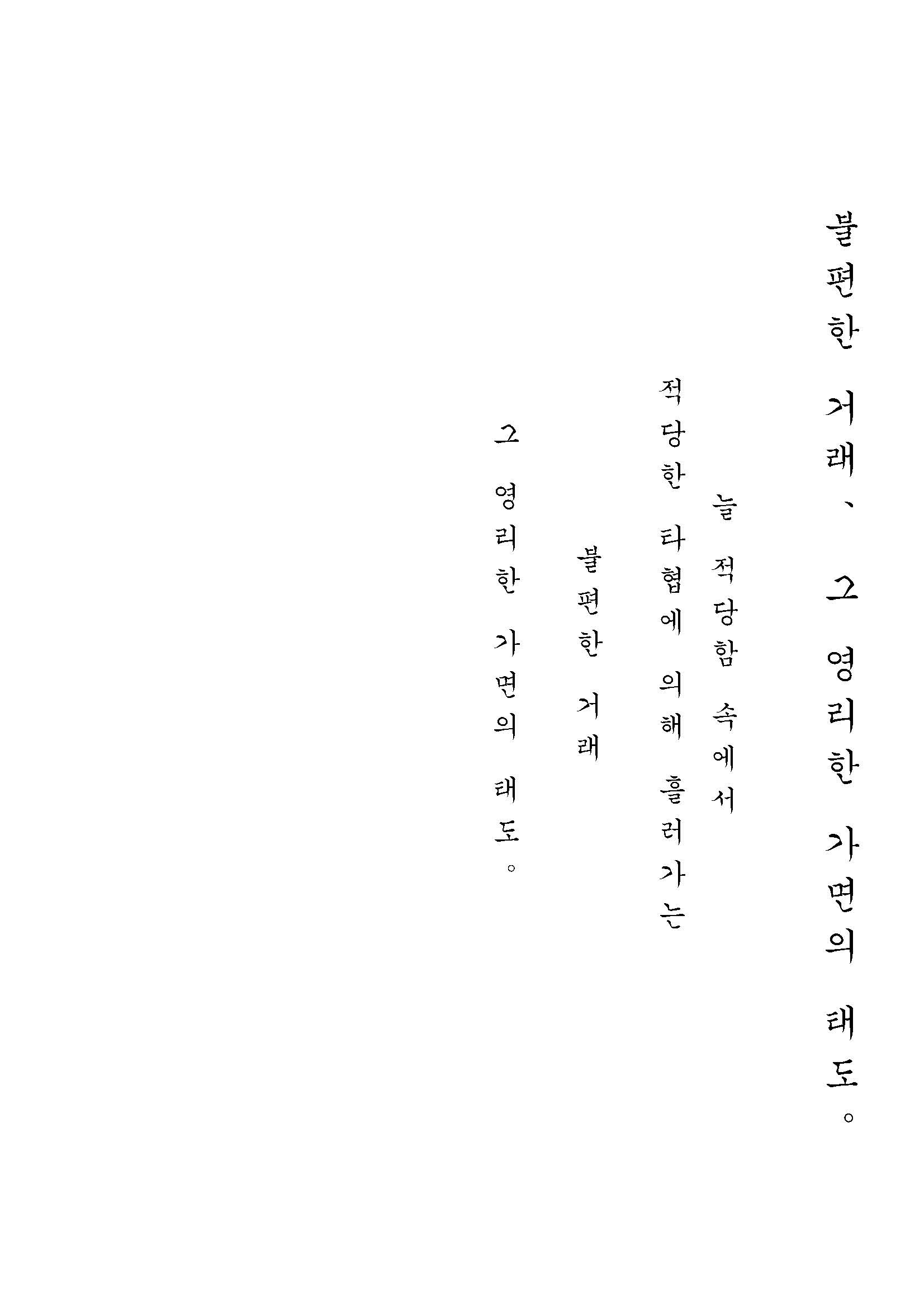 불편한 거래、 그 영리한 가면의 태도。

늘 적당함 속에서

적당한 타협에 의해 흘러가는

불편한 거래

그 영리한 가면의 태도。